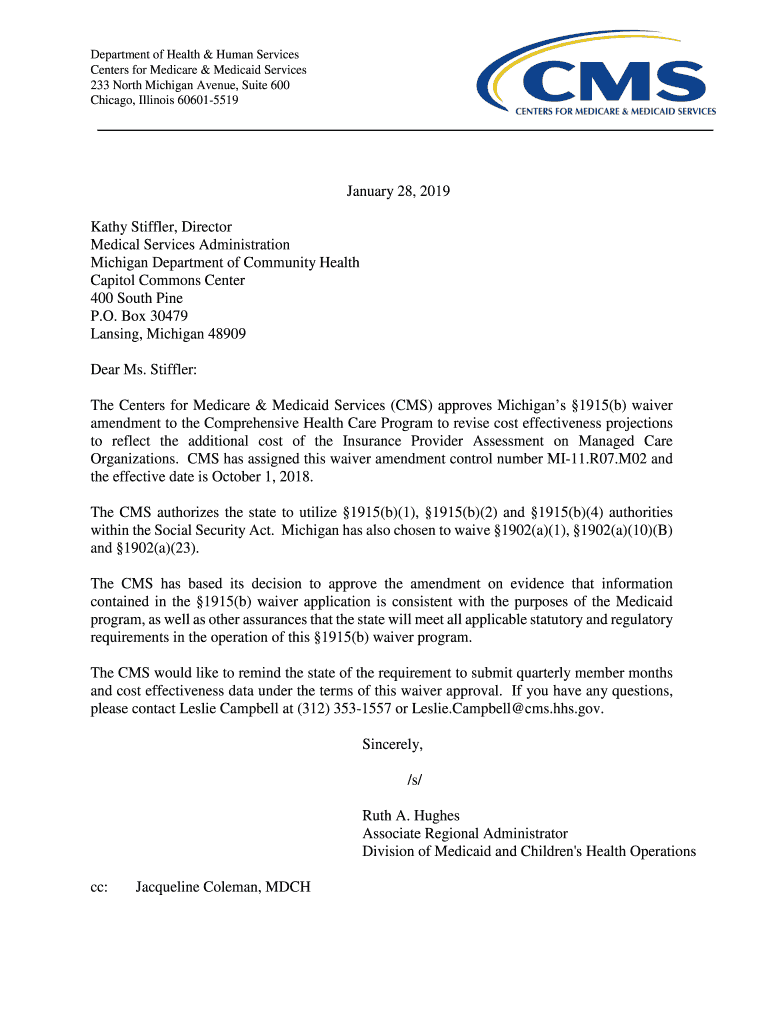 Department of Health & Human Services
Centers for Medicare & Medicaid Services
233 North Michigan Avenue, Suite 600
Chicago, Illinois 60601-5519

CMS
CENTERS FOR MEDICARE & MEDICAID SERVICES

January 28, 2019

Kathy Stiffler, Director
Medical Services Administration
Michigan Department of Community Health
Capitol Commons Center
400 South Pine
P.O. Box 30479
Lansing, Michigan 48909

Dear Ms. Stiffler:

The Centers for Medicare & Medicaid Services (CMS) approves Michigan's §1915(b) waiver amendment to the Comprehensive Health Care Program to revise cost effectiveness projections to reflect the additional cost of the Insurance Provider Assessment on Managed Care Organizations. CMS has assigned this waiver amendment control number MI-11.R07.M02 and the effective date is October 1, 2018.

The CMS authorizes the state to utilize §1915(b)(1), §1915(b)(2) and §1915(b)(4) authorities within the Social Security Act. Michigan has also chosen to waive §1902(a)(1), §1902(a)(10)(B) and §1902(a)(23).

The CMS has based its decision to approve the amendment on evidence that information contained in the §1915(b) waiver application is consistent with the purposes of the Medicaid program, as well as other assurances that the state will meet all applicable statutory and regulatory requirements in the operation of this §1915(b) waiver program.

The CMS would like to remind the state of the requirement to submit quarterly member months and cost effectiveness data under the terms of this waiver approval. If you have any questions, please contact Leslie Campbell at (312) 353-1557 or Leslie.Campbell@cms.hhs.gov.

Sincerely,

/s/

Ruth A. Hughes
Associate Regional Administrator
Division of Medicaid and Children's Health Operations

cc: Jacqueline Coleman, MDCH